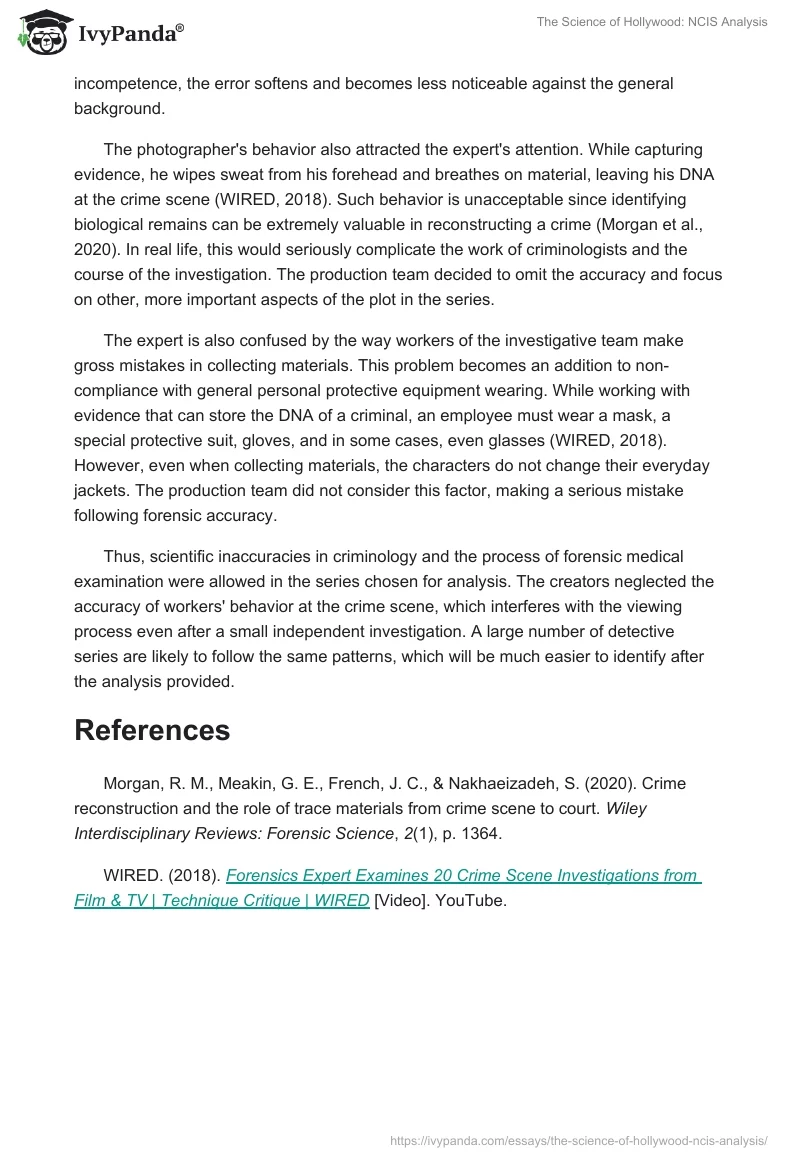 IvyPanda®

The Science of Hollywood: NCIS Analysis

incompetence, the error softens and becomes less noticeable against the general background.

The photographer's behavior also attracted the expert's attention. While capturing evidence, he wipes sweat from his forehead and breathes on material, leaving his DNA at the crime scene (WIRED, 2018). Such behavior is unacceptable since identifying biological remains can be extremely valuable in reconstructing a crime (Morgan et al., 2020). In real life, this would seriously complicate the work of criminologists and the course of the investigation. The production team decided to omit the accuracy and focus on other, more important aspects of the plot in the series.

The expert is also confused by the way workers of the investigative team make gross mistakes in collecting materials. This problem becomes an addition to non-compliance with general personal protective equipment wearing. While working with evidence that can store the DNA of a criminal, an employee must wear a mask, a special protective suit, gloves, and in some cases, even glasses (WIRED, 2018). However, even when collecting materials, the characters do not change their everyday jackets. The production team did not consider this factor, making a serious mistake following forensic accuracy.

Thus, scientific inaccuracies in criminology and the process of forensic medical examination were allowed in the series chosen for analysis. The creators neglected the accuracy of workers' behavior at the crime scene, which interferes with the viewing process even after a small independent investigation. A large number of detective series are likely to follow the same patterns, which will be much easier to identify after the analysis provided.

References

Morgan, R. M., Meakin, G. E., French, J. C., & Nakhaeizadeh, S. (2020). Crime reconstruction and the role of trace materials from crime scene to court. Wiley Interdisciplinary Reviews: Forensic Science, 2(1), p. 1364.

WIRED. (2018). Forensics Expert Examines 20 Crime Scene Investigations from Film & TV | Technique Critique | WIRED [Video]. YouTube.

https://ivypanda.com/essays/the-science-of-hollywood-ncis-analysis/